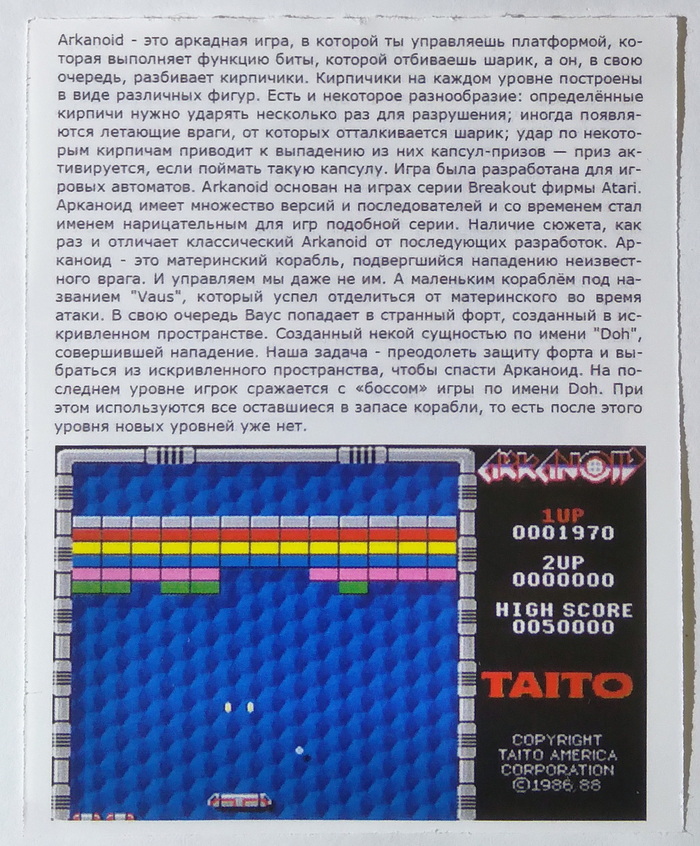 Arkanoid - это аркадная игра, в которой ты управляешь платформой, которая выполняет функцию биты, которой отбиваешь шарик, а он, в свою очередь, разбивает кирпичики. Кирпичики на каждом уровне построены в виде различных фигур. Есть и некоторое разнообразие: определённые кирпичи нужно ударять несколько раз для разрушения; иногда появляются летающие враги, от которых отталкивается шарик; удар по некоторым кирпичам приводит к выпадению из них капсул-призов — приз активируется, если поймать такую капсулу. Игра была разработана для игровых автоматов. Arkanoid основан на играх серии Breakout фирмы Atari. Арканоид имеет множество версий и последователей и со временем стал именем нарицательным для игр подобной серии. Наличие сюжета, как раз и отличает классический Arkanoid от последующих разработок. Арканоид - это материнский корабль, подвергшийся нападению неизвестного врага. И управляем мы даже не им. А маленьким кораблём под названием "Vaus", который успел отделиться от материнского во время атаки. В свою очередь Ваус попадает в странный форт, созданный в искривленном пространстве. Созданный некой сущностью по имени "Doh", совершившей нападение. Наша задача - преодолеть защиту форта и выбраться из искривленного пространства, чтобы спасти Арканоид. На последнем уровне игрок сражается с «боссом» игры по имени Doh. При этом используются все оставшиеся в запасе корабли, то есть после этого уровня новых уровней уже нет.

ARKANOID

1UP
0001970

2UP
0000000

HIGH SCORE
0050000

TAITO

COPYRIGHT
TAITO AMERICA
CORPORATION
©1986,88